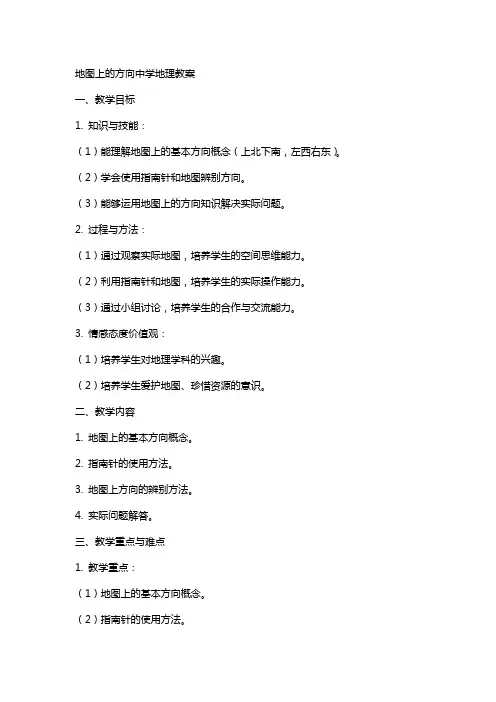 地图上的方向中学地理教案

一、教学目标

1. 知识与技能：

（1）能理解地图上的基本方向概念（上北下南，左西右东）。

（2）学会使用指南针和地图辨别方向。

（3）能够运用地图上的方向知识解决实际问题。

2. 过程与方法：

（1）通过观察实际地图，培养学生的空间思维能力。

（2）利用指南针和地图，培养学生的实际操作能力。

（3）通过小组讨论，培养学生的合作与交流能力。

3. 情感态度价值观：

（1）培养学生对地理学科的兴趣。

（2）培养学生爱护地图、珍惜资源的意识。

二、教学内容

1. 地图上的基本方向概念。

2. 指南针的使用方法。

3. 地图上方向的辨别方法。

4. 实际问题解答。

三、教学重点与难点

1. 教学重点：

（1）地图上的基本方向概念。

（2）指南针的使用方法。